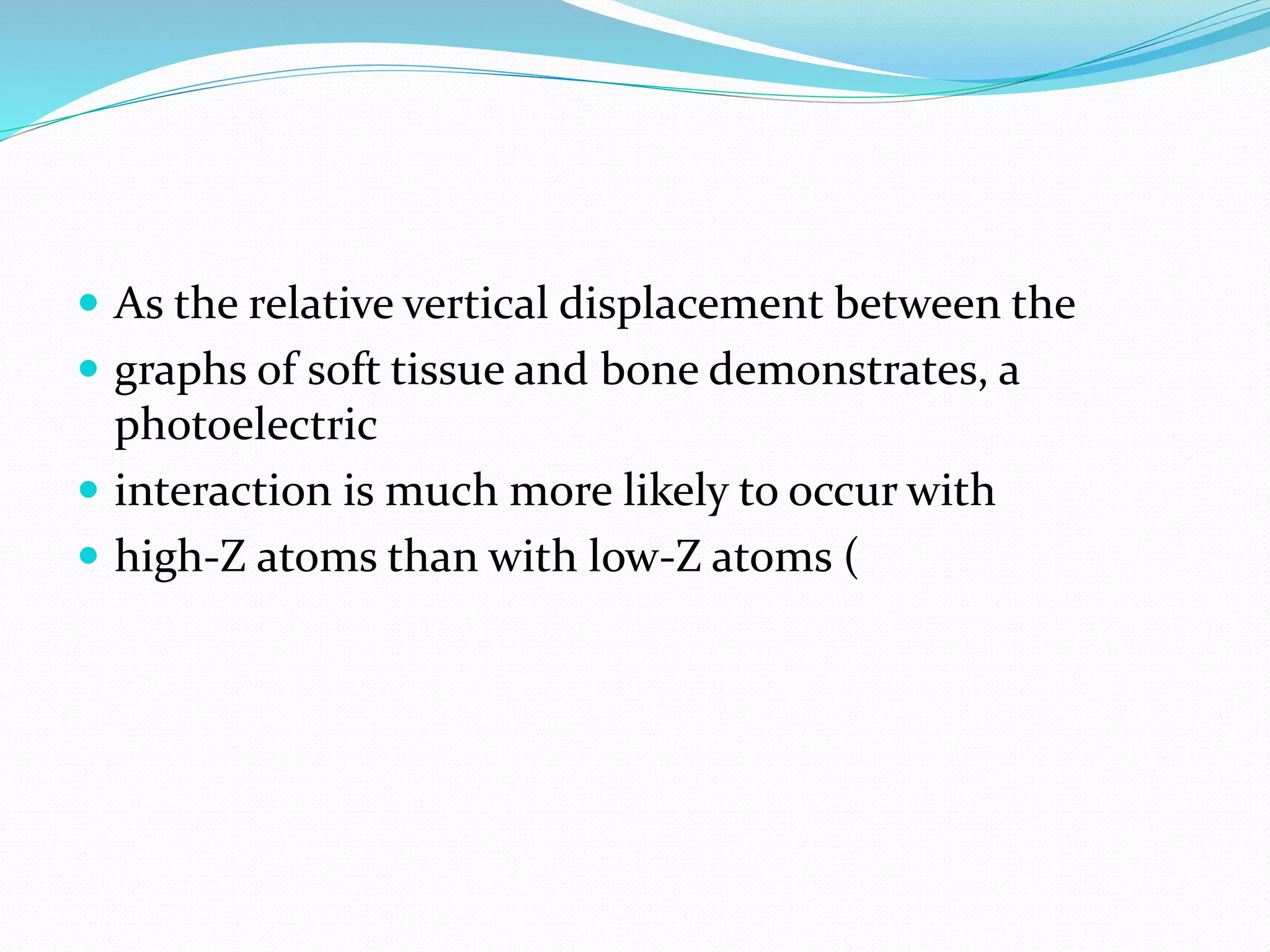 • As the relative vertical displacement between the
• graphs of soft tissue and bone demonstrates, a photoelectric
• interaction is much more likely to occur with
• high-Z atoms than with low-Z atoms (